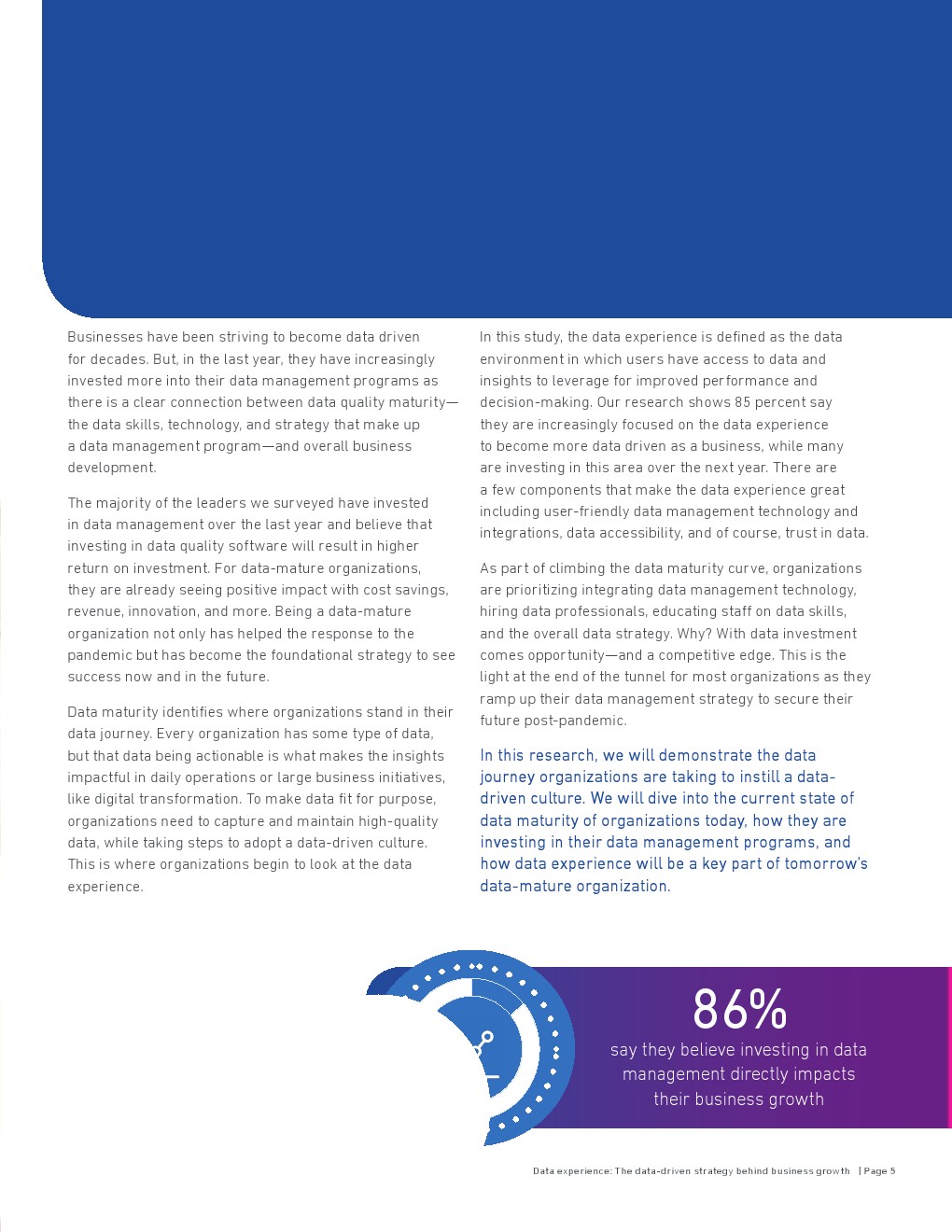 Businesses have been striving to become data driven for decades. But, in the last year, they have increasingly invested more into their data management programs as there is a clear connection between data quality maturity—the data skills, technology, and strategy that make up a data management program—and overall business development.

The majority of the leaders we surveyed have invested in data management over the last year and believe that investing in data quality software will result in higher return on investment. For data-mature organizations, they are already seeing positive impact with cost savings, revenue, innovation, and more. Being a data-mature organization not only has helped the response to the pandemic but has become the foundational strategy to see success now and in the future.

Data maturity identifies where organizations stand in their data journey. Every organization has some type of data, but that data being actionable is what makes the insights impactful in daily operations or large business initiatives, like digital transformation. To make data fit for purpose, organizations need to capture and maintain high-quality data, while taking steps to adopt a data-driven culture. This is where organizations begin to look at the data experience.

In this study, the data experience is defined as the data environment in which users have access to data and insights to leverage for improved performance and decision-making. Our research shows 85 percent say they are increasingly focused on the data experience to become more data driven as a business, while many are investing in this area over the next year. There are a few components that make the data experience great including user-friendly data management technology and integrations, data accessibility, and of course, trust in data.

As part of climbing the data maturity curve, organizations are prioritizing integrating data management technology, hiring data professionals, educating staff on data skills, and the overall data strategy. Why? With data investment comes opportunity—and a competitive edge. This is the light at the end of the tunnel for most organizations as they ramp up their data management strategy to secure their future post-pandemic.

In this research, we will demonstrate the data journey organizations are taking to instill a data-driven culture. We will dive into the current state of data maturity of organizations today, how they are investing in their data management programs, and how data experience will be a key part of tomorrow's data-mature organization.

86%
say they believe investing in data management directly impacts their business growth

Data experience: The data-driven strategy behind business growth | Page 5